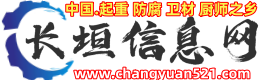 中国.起重 防腐 卫材 厨师之乡

长垣信息网

www.changyuan521.com